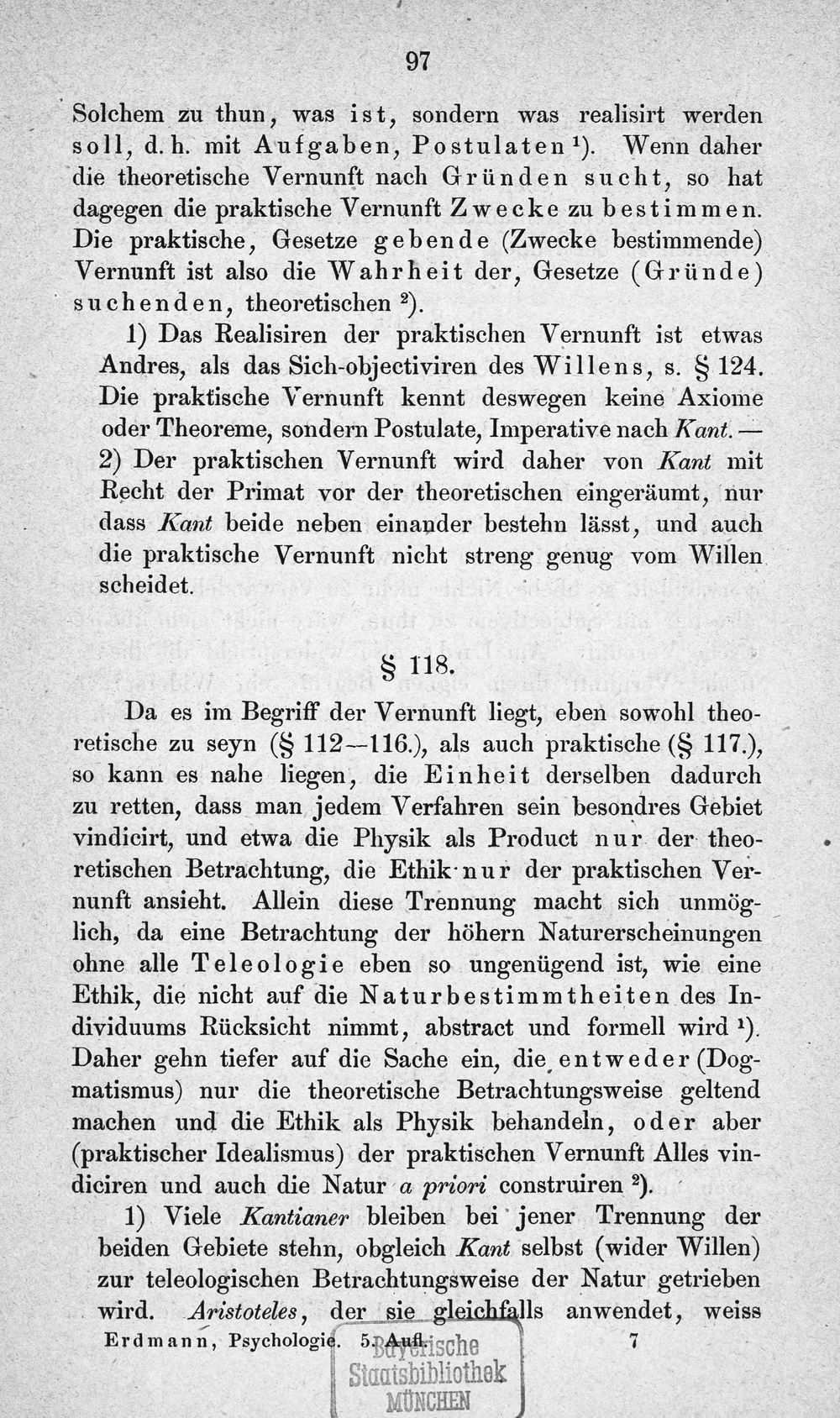 97

Solchem zu thun, was ist, sondern was realisirt werden soll, d. h. mit Aufgaben, Postulaten $^{1}$). Wenn daher die theoretische Vernunft nach Gründen sucht, so hat dagegen die praktische Vernunft Zwecke zu bestimmen. Die praktische, Gesetze gebende (Zwecke bestimmende) Vernunft ist also die Wahrheit der, Gesetze (Gründe) suchenden, theoretischen $^{2}$).

1) Das Realisiren der praktischen Vernunft ist etwas Andres, als das Sich-objectiviren des Willens, s. § 124. Die praktische Vernunft kennt deswegen keine Axiome oder Theoreme, sondern Postulate, Imperative nach Kant. — 2) Der praktischen Vernunft wird daher von Kant mit Recht der Primat vor der theoretischen eingeräumt, nur dass Kant beide neben einander bestehn lässt, und auch die praktische Vernunft nicht streng genug vom Willen scheidet.

§ 118.

Da es im Begriff der Vernunft liegt, eben sowohl theoretische zu seyn (§ 112—116.), als auch praktische (§ 117.), so kann es nahe liegen, die Einheit derselben dadurch zu retten, dass man jedem Verfahren sein besondres Gebiet vindicirt, und etwa die Physik als Product nur der theoretischen Betrachtung, die Ethik nur der praktischen Vernunft ansieht. Allein diese Trennung macht sich unmöglich, da eine Betrachtung der höhern Naturerscheinungen ohne alle Teleologie eben so ungenügend ist, wie eine Ethik, die nicht auf die Naturbestimmtheiten des Individuums Rücksicht nimmt, abstract und formell wird $^{1}$). Daher gehn tiefer auf die Sache ein, die entweder (Dogmatismus) nur die theoretische Betrachtungsweise geltend machen und die Ethik als Physik behandeln, oder aber (praktischer Idealismus) der praktischen Vernunft Alles vindiciren und auch die Natur a priori construiren $^{2}$).

1) Viele Kantianer bleiben bei jener Trennung der beiden Gebiete stehn, obgleich Kant selbst (wider Willen) zur teleologischen Betrachtungsweise der Natur getrieben wird. Aristoteles, der sie gleichfalls anwendet, weiss

Erdmann, Psychologie. 5. Aufl. 7

Bayerische Staatsbibliothek MÜNCHEN